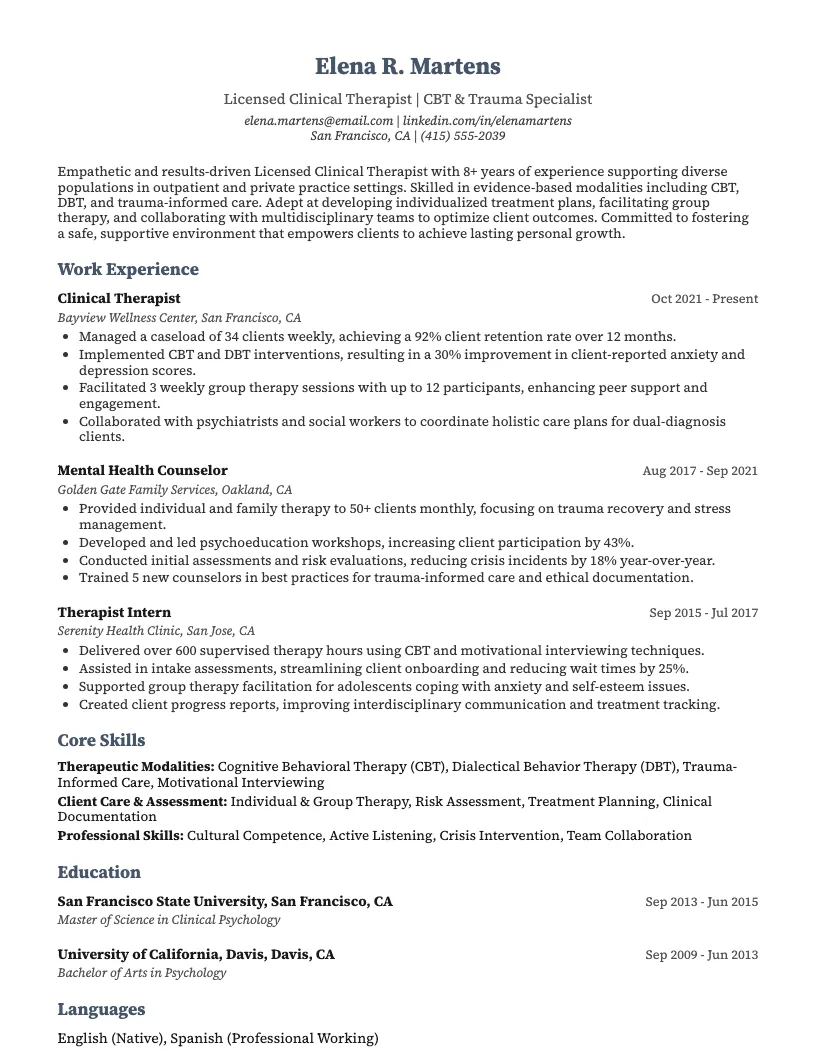 Elena R. Martens

Licensed Clinical Therapist | CBT & Trauma Specialist

elena.martens@email.com | linkedin.com/in/elenamartens
San Francisco, CA | (415) 555-2039

Empathetic and results-driven Licensed Clinical Therapist with 8+ years of experience supporting diverse populations in outpatient and private practice settings. Skilled in evidence-based modalities including CBT, DBT, and trauma-informed care. Adept at developing individualized treatment plans, facilitating group therapy, and collaborating with multidisciplinary teams to optimize client outcomes. Committed to fostering a safe, supportive environment that empowers clients to achieve lasting personal growth.

Work Experience

Clinical Therapist
Oct 2021 - Present
Bayview Wellness Center, San Francisco, CA
• Managed a caseload of 34 clients weekly, achieving a 92% client retention rate over 12 months.
• Implemented CBT and DBT interventions, resulting in a 30% improvement in client-reported anxiety and depression scores.
• Facilitated 3 weekly group therapy sessions with up to 12 participants, enhancing peer support and engagement.
• Collaborated with psychiatrists and social workers to coordinate holistic care plans for dual-diagnosis clients.

Mental Health Counselor
Aug 2017 - Sep 2021
Golden Gate Family Services, Oakland, CA
• Provided individual and family therapy to 50+ clients monthly, focusing on trauma recovery and stress management.
• Developed and led psychoeducation workshops, increasing client participation by 43%.
• Conducted initial assessments and risk evaluations, reducing crisis incidents by 18% year-over-year.
• Trained 5 new counselors in best practices for trauma-informed care and ethical documentation.

Therapist Intern
Sep 2015 - Jul 2017
Serenity Health Clinic, San Jose, CA
• Delivered over 600 supervised therapy hours using CBT and motivational interviewing techniques.
• Assisted in intake assessments, streamlining client onboarding and reducing wait times by 25%.
• Supported group therapy facilitation for adolescents coping with anxiety and self-esteem issues.
• Created client progress reports, improving interdisciplinary communication and treatment tracking.

Core Skills

Therapeutic Modalities: Cognitive Behavioral Therapy (CBT), Dialectical Behavior Therapy (DBT), Trauma-Informed Care, Motivational Interviewing
Client Care & Assessment: Individual & Group Therapy, Risk Assessment, Treatment Planning, Clinical Documentation
Professional Skills: Cultural Competence, Active Listening, Crisis Intervention, Team Collaboration

Education

San Francisco State University, San Francisco, CA
Sep 2013 - Jun 2015
Master of Science in Clinical Psychology

University of California, Davis, Davis, CA
Sep 2009 - Jun 2013
Bachelor of Arts in Psychology

Languages

English (Native), Spanish (Professional Working)